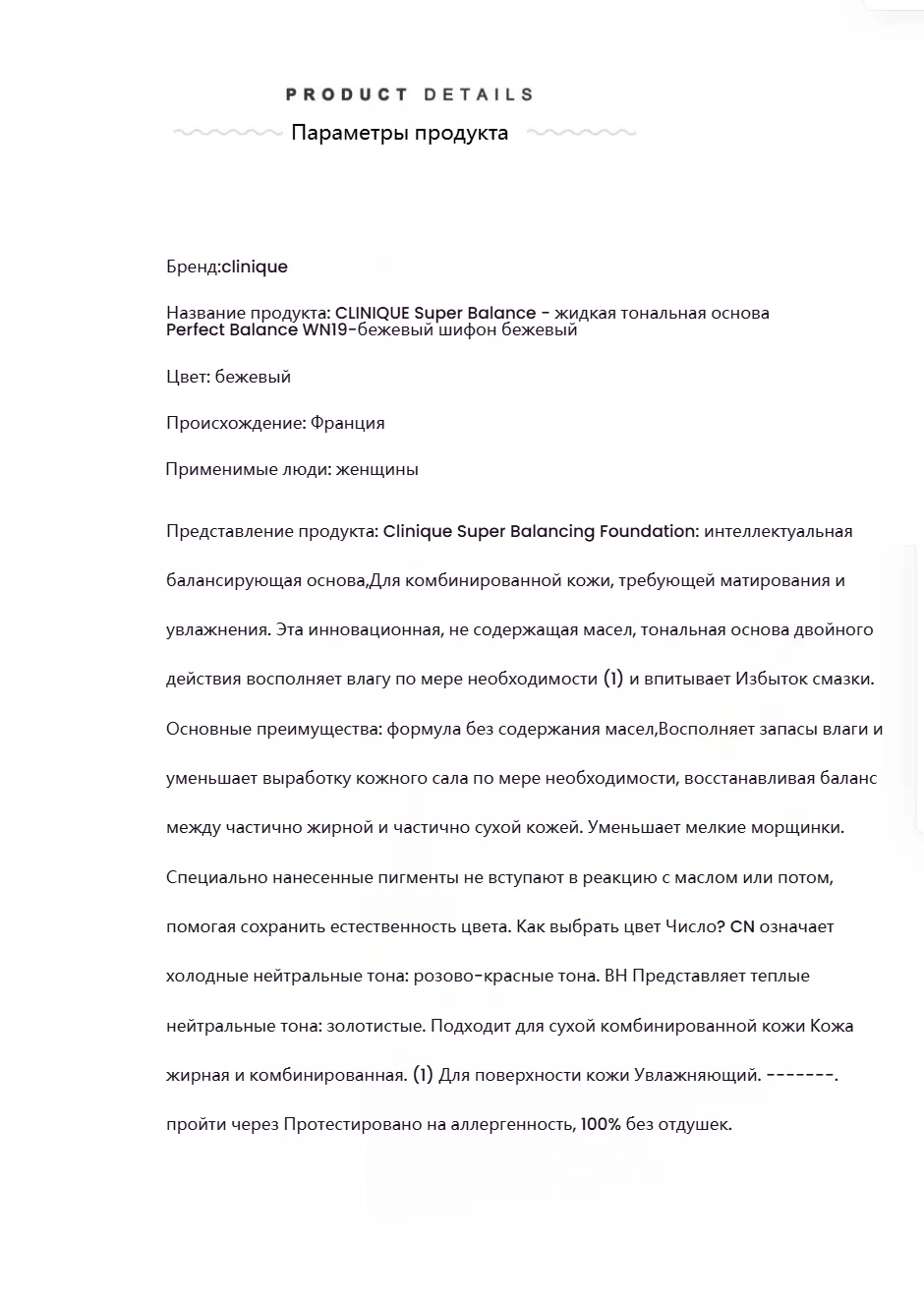 PRODUCT DETAILS

Параметры продукта

Бренд:clinique

Название продукта: CLINIQUE Super Balance - жидкая тональная основа Perfect Balance WN19-бежевый шифон бежевый

Цвет: бежевый

Происхождение: Франция

Применимые люди: женщины

Представление продукта: Clinique Super Balancing Foundation: интеллектуальная балансирующая основа,Для комбинированной кожи, требующей матирования и увлажнения. Эта инновационная, не содержащая масел, тональная основа двойного действия восполняет влагу по мере необходимости (1) и впитывает Избыток смазки. Основные преимущества: формула без содержания масел,Восполняет запасы влаги и уменьшает выработку кожного сала по мере необходимости, восстанавливая баланс между частично жирной и частично сухой кожей. Уменьшает мелкие морщинки. Специально нанесенные пигменты не вступают в реакцию с маслом или потом, помогая сохранить естественность цвета. Как выбрать цвет Число? CN означает холодные нейтральные тона: розово-красные тона. ВН Представляет теплые нейтральные тона: золотистые. Подходит для сухой комбинированной кожи Кожа жирная и комбинированная. (1) Для поверхности кожи Увлажняющий. -------. пройти через Протестировано на аллергенность, 100% без отдушек.